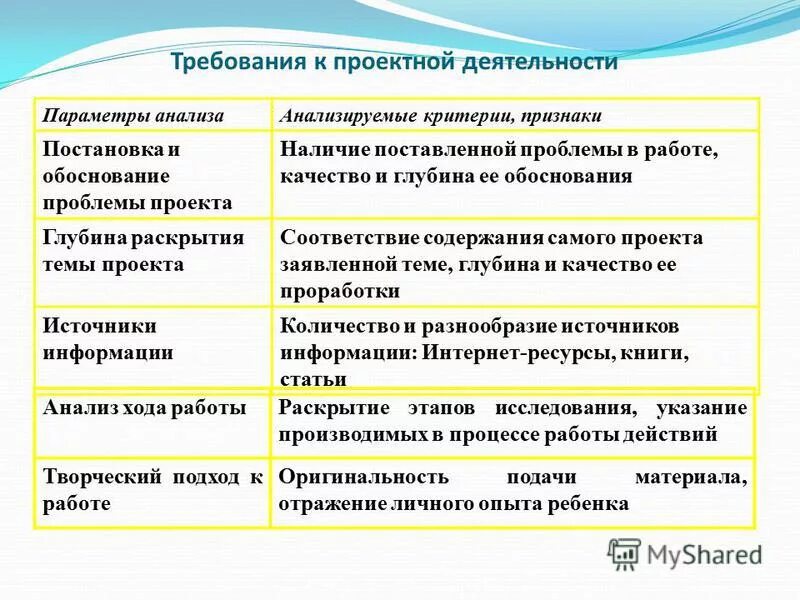 Требования к проектной деятельности

| Параметры анализа | Анализируемые критерии, признаки |
|---|---|
| Постановка и обоснование проблемы проекта | Наличие поставленной проблемы в работе, качество и глубина ее обоснования |
| Глубина раскрытия темы проекта | Соответствие содержания самого проекта заявленной теме, глубина и качество ее проработки |
| Источники информации | Количество и разнообразие источников информации: Интернет-ресурсы, книги, статьи |
| Анализ хода работы | Раскрытие этапов исследования, указание производимых в процессе работы действий |
| Творческий подход к работе | Оригинальность подачи материала, отражение личного опыта ребенка |

MyShared